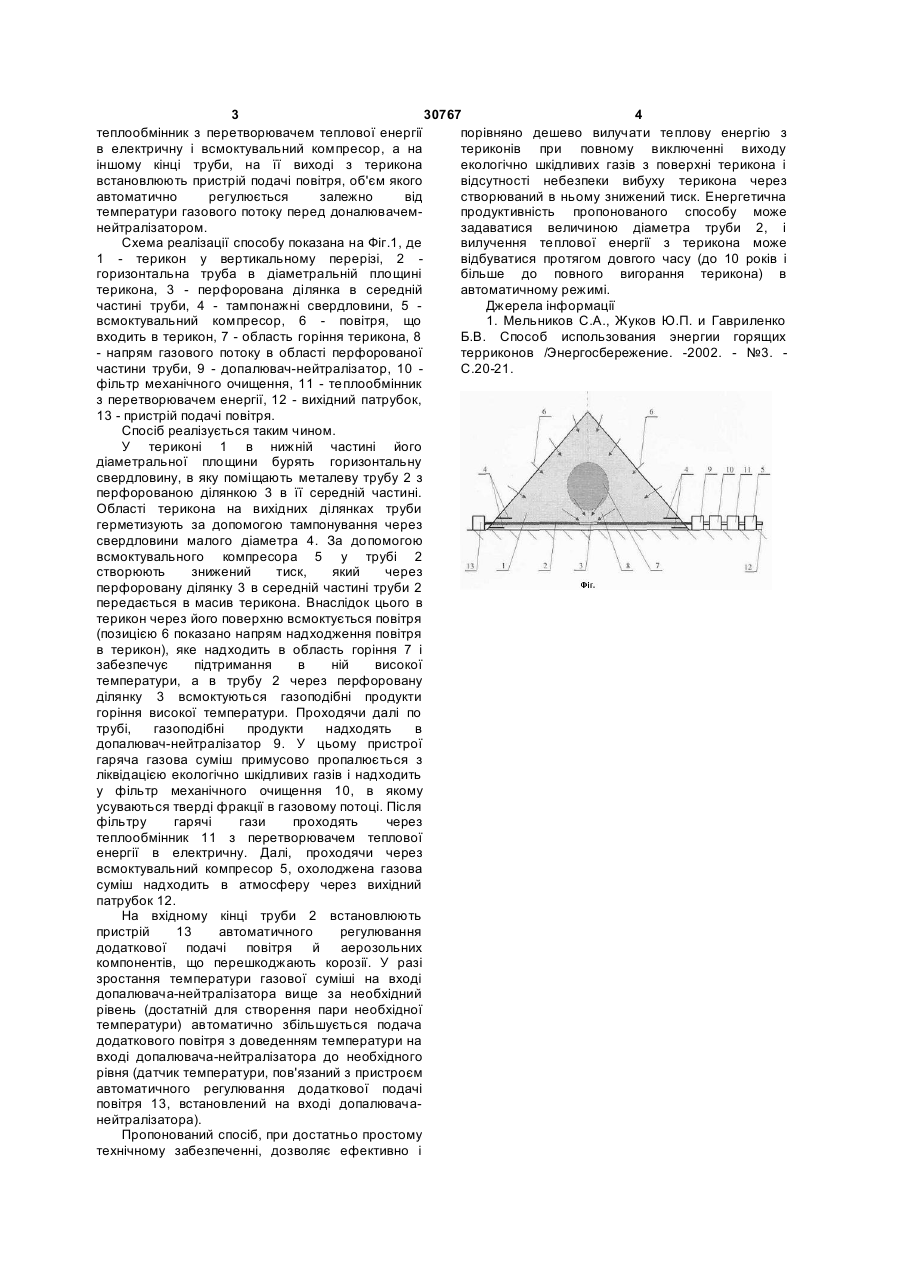 3 30767 4

теплообмінник з перетворювачем теплової енергії в електричну і всмоктувальний компресор, а на іншому кінці труби, на її виході з терикона встановлюють пристрій подачі повітря, об'єм якого автоматично регулюється залежно від температури газового потоку перед доналювачем-нейтралізатором.

Схема реалізації способу показана на Фіг.1, де 1 - терикон у вертикальному перерізі, 2 - горизонтальна труба в діаметральній площині терикона, 3 - перфорована ділянка в середній частині труби, 4 - тампонажні свердловини, 5 - всмоктувальний компресор, 6 - повітря, що входить в терикон, 7 - область горіння терикона, 8 - напрям газового потоку в області перфорованої частини труби, 9 - допалювач-нейтралізатор, 10 - фільтр механічного очищення, 11 - теплообмінник з перетворювачем енергії, 12 - вихідний патрубок, 13 - пристрій подачі повітря.

Спосіб реалізується таким чином.

У териконі 1 в нижній частині його діаметральної площини бурять горизонтальну свердловину, в яку поміщають металеву трубу 2 з перфорованою ділянкою 3 в її середній частині. Області терикона на вихідних ділянках труби герметизують за допомогою тампонування через свердловини малого діаметра 4. За допомогою всмоктувального компресора 5 у трубі 2 створюють знижений тиск, який через перфоровану ділянку 3 в середній частині труби 2 передається в масив терикона. Внаслідок цього в терикон через його поверхню всмоктується повітря (позицією 6 показано напрям надходження повітря в терикон), яке надходить в область горіння 7 і забезпечує підтримання в ній високої температури, а в трубу 2 через перфоровану ділянку 3 всмоктуються газоподібні продукти горіння високої температури. Проходячи далі по трубі, газоподібні продукти надходять в допалювач-нейтралізатор 9. У цьому пристрої гаряча газова суміш примусово пропалюється з ліквідацією екологічно шкідливих газів і надходить у фільтр механічного очищення 10, в якому усуваються тверді фракції в газовому потоці. Після фільтру гарячі гази проходять через теплообмінник 11 з перетворювачем теплової енергії в електричну. Далі, проходячи через всмоктувальний компресор 5, охолоджена газова суміш надходить в атмосферу через вихідний патрубок 12.

На вхідному кінці труби 2 встановлюють пристрій 13 автоматичного регулювання додаткової подачі повітря й аерозольних компонентів, що перешкоджають корозії. У разі зростання температури газової суміші на вході допалювача-нейтралізатора вище за необхідний рівень (достатній для створення пари необхідної температури) автоматично збільшується подача додаткового повітря з доведенням температури на вході допалювача-нейтралізатора до необхідного рівня (датчик температури, пов'язаний з пристроєм автоматичного регулювання додаткової подачі повітря 13, встановлений на вході допалювача-нейтралізатора).

Пропонований спосіб, при достатньо простому технічному забезпеченні, дозволяє ефективно і порівняно дешево вилучати теплову енергію з териконів при повному виключенні виходу екологічно шкідливих газів з поверхні терикона і відсутності небезпеки вибуху терикона через створюваний в ньому знижений тиск. Енергетична продуктивність пропонованого способу може задаватися величиною діаметра труби 2, і вилучення теплової енергії з терикона може відбуватися протягом довгого часу (до 10 років і більше до повного вигорання терикона) в автоматичному режимі.

Джерела інформації

1. Мельников С.А., Жуков Ю.П. и Гавриленко Б.В. Способ использования энергии горящих терриконов /Энергосбережение. -2002. - №3. - С.20-21.

6 6 4 4 9 10 11 5 13 1 2 3 8 7 12

Фіг.